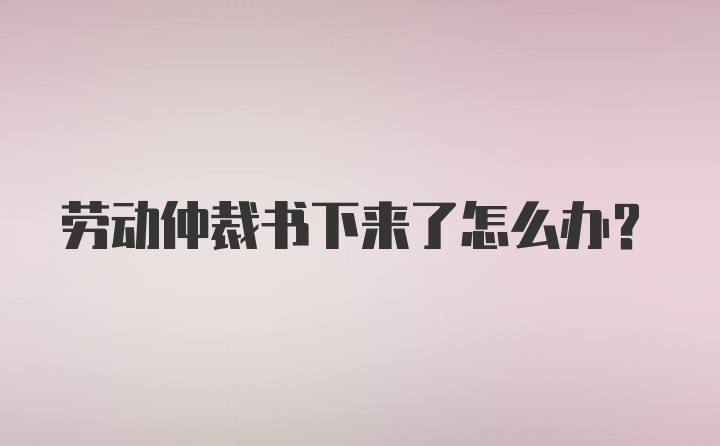 劳动仲裁书下来了怎么办？